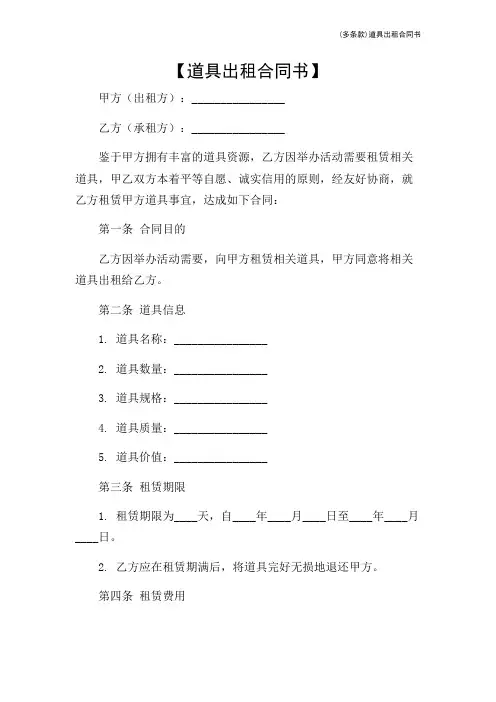 (多条款)道具出租合同书

【道具出租合同书】

甲方（出租方）：________________

乙方（承租方）：________________

鉴于甲方拥有丰富的道具资源，乙方因举办活动需要租赁相关道具，甲乙双方本着平等自愿、诚实信用的原则，经友好协商，就乙方租赁甲方道具事宜，达成如下合同：

第一条 合同目的

乙方因举办活动需要，向甲方租赁相关道具，甲方同意将相关道具出租给乙方。

第二条 道具信息

1. 道具名称：________________

2. 道具数量：________________

3. 道具规格：________________

4. 道具质量：________________

5. 道具价值：________________

第三条 租赁期限

1. 租赁期限为____天，自____年____月____日至____年____月____日。

2. 乙方应在租赁期满后，将道具完好无损地退还甲方。

第四条 租赁费用